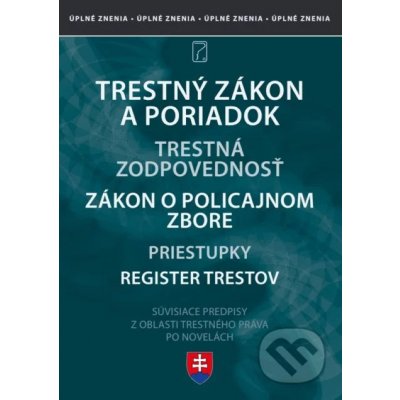 ÚPLNÉ ZNENIA • ÚPLNÉ ZNENIA • ÚPLNÉ ZNENIA • ÚPLNÉ ZNENIA

TRESTNÝ ZÁKON A PORIADOK

TRESTNÁ ZODPOVEDNOSŤ

ZÁKON O POLICAJNOM ZBORE

PRIESTUPKY

REGISTER TRESTOV

SÚVISIACE PREDPISY Z OBLASTI TRESTNÉHO PRÁVA PO NOVELÁCH